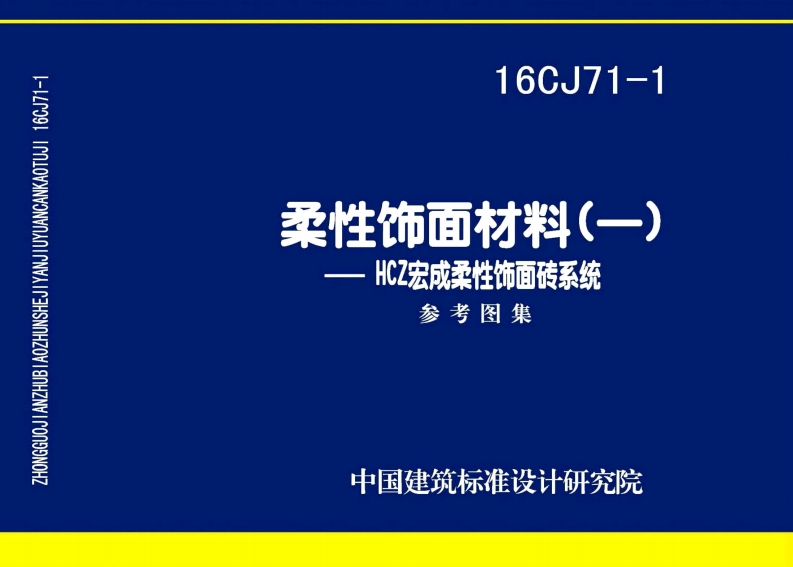 ZHONGGUOJIANZHUBIAOZHUNSHEJIYANJIUYUANCANKAOTUJI 16CJ71-1

16CJ71-1

柔性饰面材料(一)

—— HCZ宏成柔性饰面砖系统

参考图集

中国建筑标准设计研究院